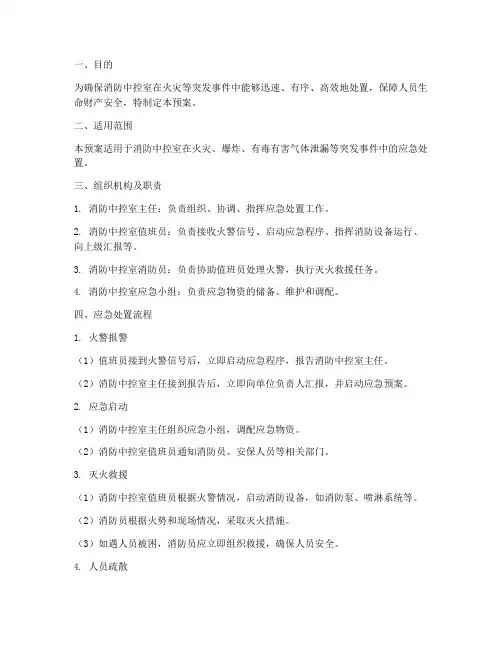 一、目的

为确保消防中控室在火灾等突发事件中能够迅速、有序、高效地处置，保障人员生命财产安全，特制定本预案。

二、适用范围

本预案适用于消防中控室在火灾、爆炸、有毒有害气体泄漏等突发事件中的应急处置。

三、组织机构及职责

1. 消防中控室主任：负责组织、协调、指挥应急处置工作。

2. 消防中控室值班员：负责接收火警信号、启动应急程序、指挥消防设备运行、向上级汇报等。

3. 消防中控室消防员：负责协助值班员处理火警，执行灭火救援任务。

4. 消防中控室应急小组：负责应急物资的储备、维护和调配。

四、应急处置流程

1. 火警报警

（1）值班员接到火警信号后，立即启动应急程序，报告消防中控室主任。

（2）消防中控室主任接到报告后，立即向单位负责人汇报，并启动应急预案。

2. 应急启动

（1）消防中控室主任组织应急小组，调配应急物资。

（2）消防中控室值班员通知消防员、安保人员等相关部门。

3. 灭火救援

（1）消防中控室值班员根据火警情况，启动消防设备，如消防泵、喷淋系统等。

（2）消防员根据火势和现场情况，采取灭火措施。

（3）如遇人员被困，消防员应立即组织救援，确保人员安全。

4. 人员疏散